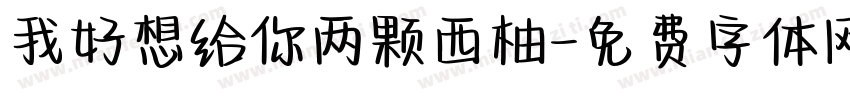 我好想给你两颗西柚-免费字体网